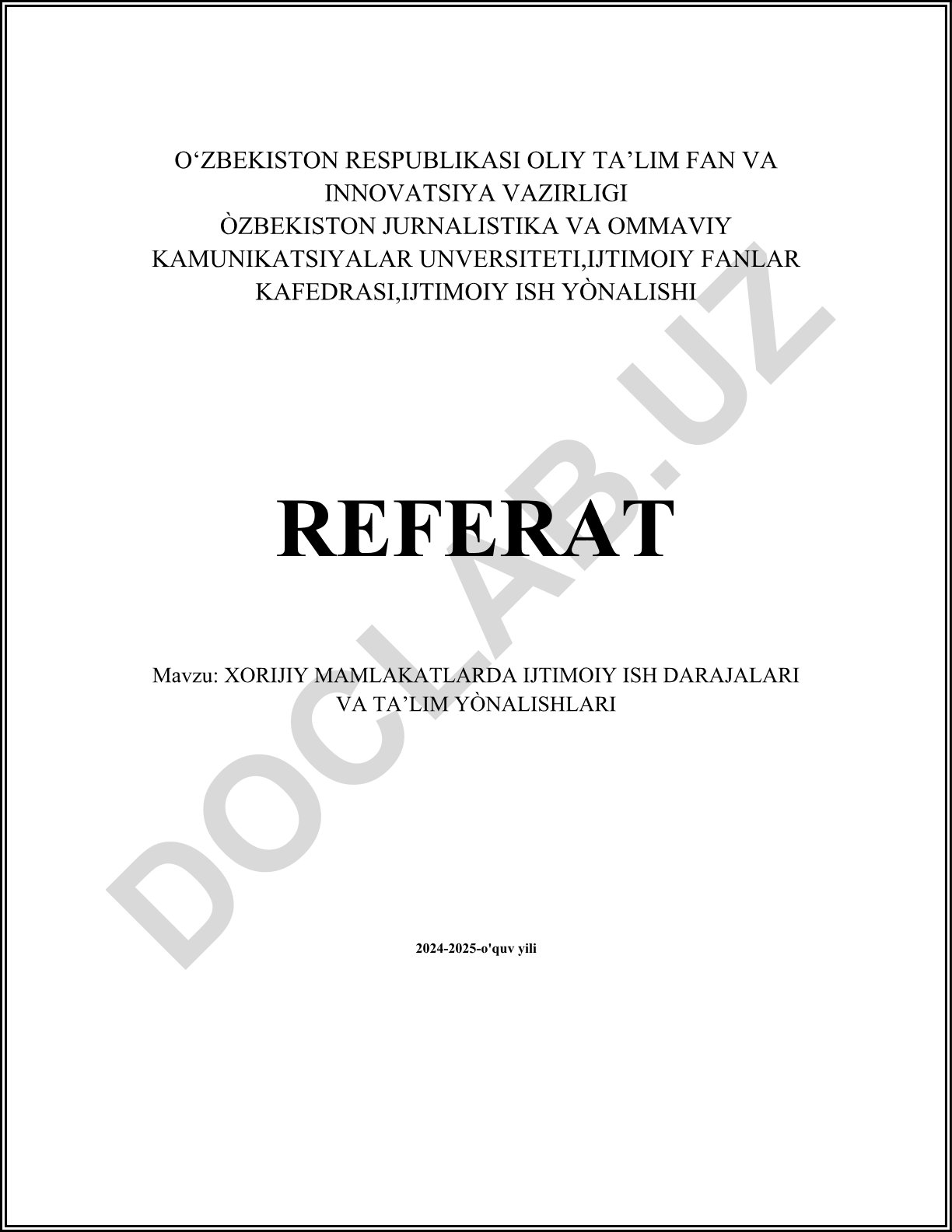 O‘ZBEKISTON RESPUBLIKASI OLIY TA’LIM FAN VA INNOVATSIYA VAZIRLIGI
ÒZBEKISTON JURNALISTIKA VA OMMAVIY KAMUNIKATSIYALAR UNVERSITETI,IJTIMOIY FANLAR KAFEDRASI,IJTIMOIY ISH YÒNALISHI

REFERAT

Mavzu: XORIJIY MAMLAKATLARDA IJTIMOIY ISH DARAJALARI VA TA’LIM YÒNALISHLARI

2024-2025-o'quv yili

DOCLAB.UZ